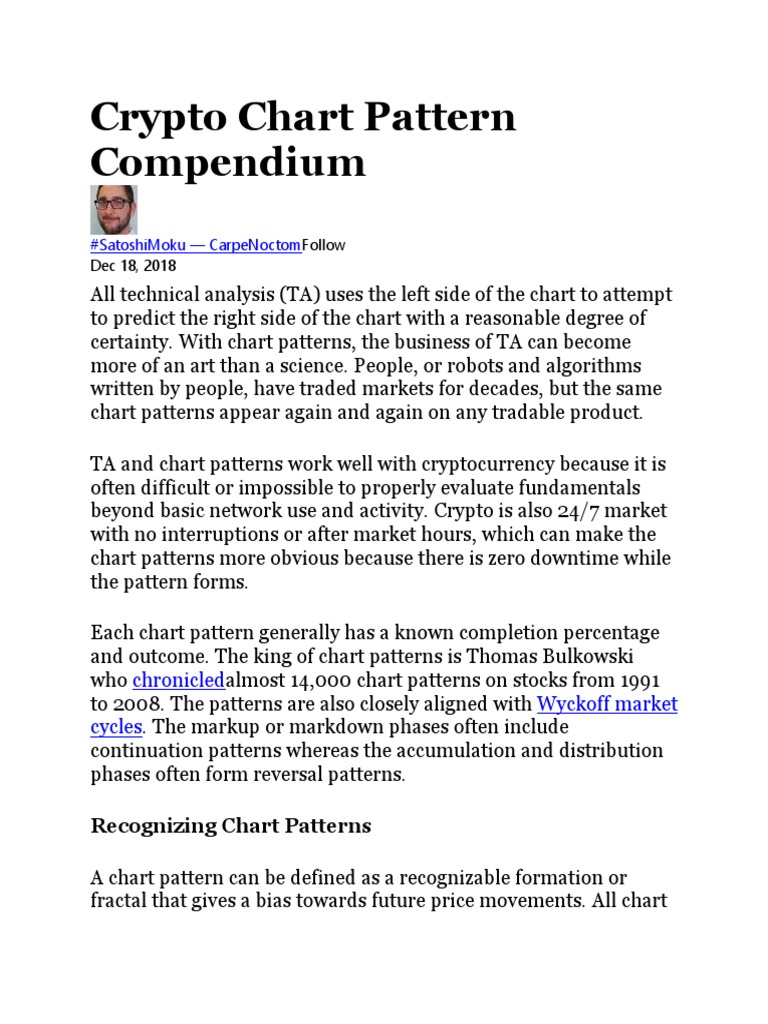 Crypto Chart Pattern Compendium

#SatoshiMoku — CarpeNoctomFollow
Dec 18, 2018

All technical analysis (TA) uses the left side of the chart to attempt to predict the right side of the chart with a reasonable degree of certainty. With chart patterns, the business of TA can become more of an art than a science. People, or robots and algorithms written by people, have traded markets for decades, but the same chart patterns appear again and again on any tradable product.

TA and chart patterns work well with cryptocurrency because it is often difficult or impossible to properly evaluate fundamentals beyond basic network use and activity. Crypto is also 24/7 market with no interruptions or after market hours, which can make the chart patterns more obvious because there is zero downtime while the pattern forms.

Each chart pattern generally has a known completion percentage and outcome. The king of chart patterns is Thomas Bulkowski who chronicledalmost 14,000 chart patterns on stocks from 1991 to 2008. The patterns are also closely aligned with Wyckoff market cycles. The markup or markdown phases often include continuation patterns whereas the accumulation and distribution phases often form reversal patterns.

Recognizing Chart Patterns

A chart pattern can be defined as a recognizable formation or fractal that gives a bias towards future price movements. All chart